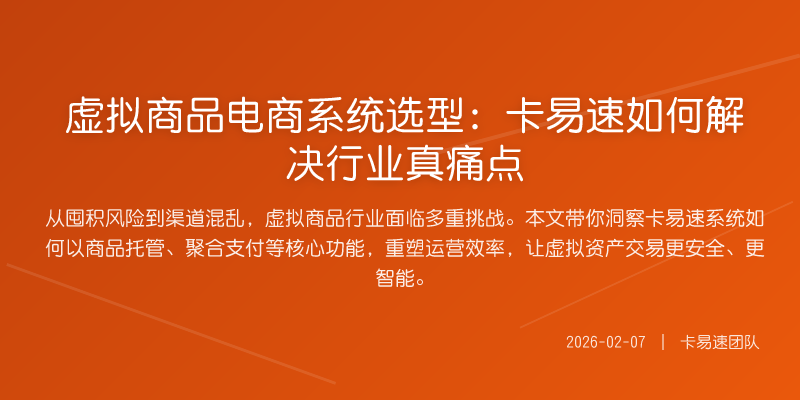 虚拟商品电商系统选型：卡易速如何解决行业真痛点

从囤积风险到渠道混乱，虚拟商品行业面临多重挑战。本文带你洞察卡易速系统如何以商品托管、聚合支付等核心功能，重塑运营效率，让虚拟资产交易更安全、更智能。

2026-02-07 | 卡易速团队